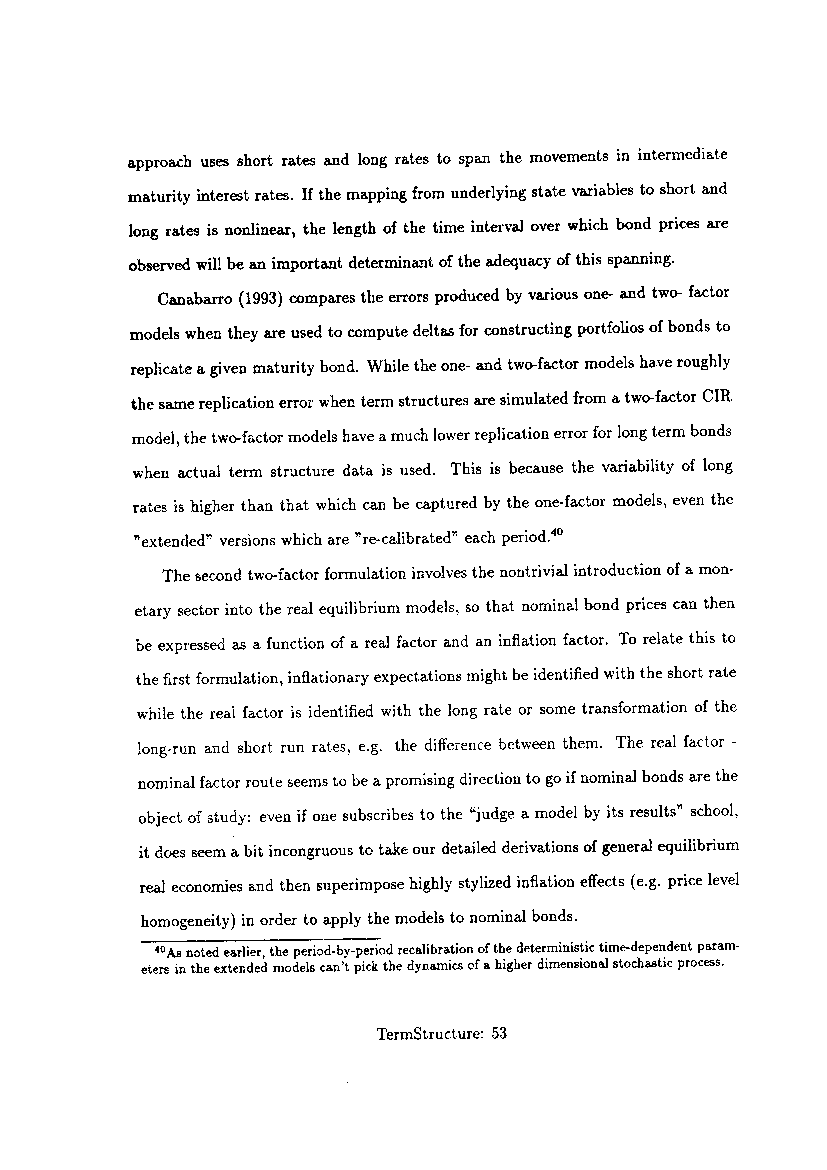 approach uses short rates and long rates to span the movements in intermediate maturity interest rates. If the mapping from underlying state variables to short and long rates is nonlinear, the length of the time interval over which bond prices are observed will be an important determinant of the adequacy of this spanning.

Canabarro (1993) compares the errors produced by various one- and two- factor models when they are used to compute deltas for constructing portfolios of bonds to replicate a given maturity bond. While the one- and two-factor models have roughly the same replication error when term structures are simulated from a two-factor CIR model, the two-factor models have a much lower replication error for long term bonds when actual term structure data is used. This is because the variability of long rates is higher than that which can be captured by the one-factor models, even the "extended" versions which are "re-calibrated" each period.$^{40}$

The second two-factor formulation involves the nontrivial introduction of a monetary sector into the real equilibrium models, so that nominal bond prices can then be expressed as a function of a real factor and an inflation factor. To relate this to the first formulation, inflationary expectations might be identified with the short rate while the real factor is identified with the long rate or some transformation of the long-run and short run rates, e.g. the difference between them. The real factor - nominal factor route seems to be a promising direction to go if nominal bonds are the object of study: even if one subscribes to the "judge a model by its results" school, it does seem a bit incongruous to take our detailed derivations of general equilibrium real economies and then superimpose highly stylized inflation effects (e.g. price level homogeneity) in order to apply the models to nominal bonds.

$^{40}$As noted earlier, the period-by-period recalibration of the deterministic time-dependent parameters in the extended models can't pick the dynamics of a higher dimensional stochastic process.

TermStructure: 53